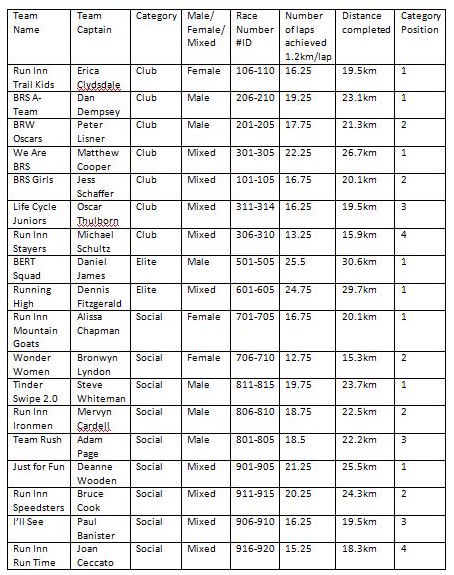 | Team Name | Team Captain | Category | Male/ Female/ Mixed | Race Number #ID | Number of laps achieved 1.2km/lap | Distance completed | Category Position |
|---|---|---|---|---|---|---|---|
| Run Inn Trail Kids | Erica Clydsdale | Club | Female | 106-110 | 16.25 | 19.5km | 1 |
| BRS A-Team | Dan Dempsey | Club | Male | 206-210 | 19.25 | 23.1km | 1 |
| BRW Oscars | Peter Lisner | Club | Male | 201-205 | 17.75 | 21.3km | 2 |
| We Are BRS | Matthew Cooper | Club | Mixed | 301-305 | 22.25 | 26.7km | 1 |
| BRS Girls | Jess Schaffer | Club | Mixed | 101-105 | 16.75 | 20.1km | 2 |
| Life Cycle Juniors | Oscar Thulborn | Club | Mixed | 311-314 | 16.25 | 19.5km | 3 |
| Run Inn Stayers | Michael Schultz | Club | Mixed | 306-310 | 13.25 | 15.9km | 4 |
| BERT Squad | Daniel James | Elite | Male | 501-505 | 25.5 | 30.6km | 1 |
| Running High | Dennis Fitzgerald | Elite | Mixed | 601-605 | 24.75 | 29.7km | 1 |
| Run Inn Mountain Goats | Alissa Chapman | Social | Female | 701-705 | 16.75 | 20.1km | 1 |
| Wonder Women | Bronwyn Lyndon | Social | Female | 706-710 | 12.75 | 15.3km | 2 |
| Tinder Swipe 2.0 | Steve Whiteman | Social | Male | 811-815 | 19.75 | 23.7km | 1 |
| Run Inn Ironmen | Mervyn Cardell | Social | Male | 806-810 | 18.75 | 22.5km | 2 |
| Team Rush | Adam Page | Social | Male | 801-805 | 18.5 | 22.2km | 3 |
| Just for Fun | Deanne Wooden | Social | Mixed | 901-905 | 21.25 | 25.5km | 1 |
| Run Inn Speedsters | Bruce Cook | Social | Mixed | 911-915 | 20.25 | 24.3km | 2 |
| I'll See | Paul Banister | Social | Mixed | 906-910 | 16.25 | 19.5km | 3 |
| Run Inn Run Time | Joan Ceccato | Social | Mixed | 916-920 | 15.25 | 18.3km | 4 |